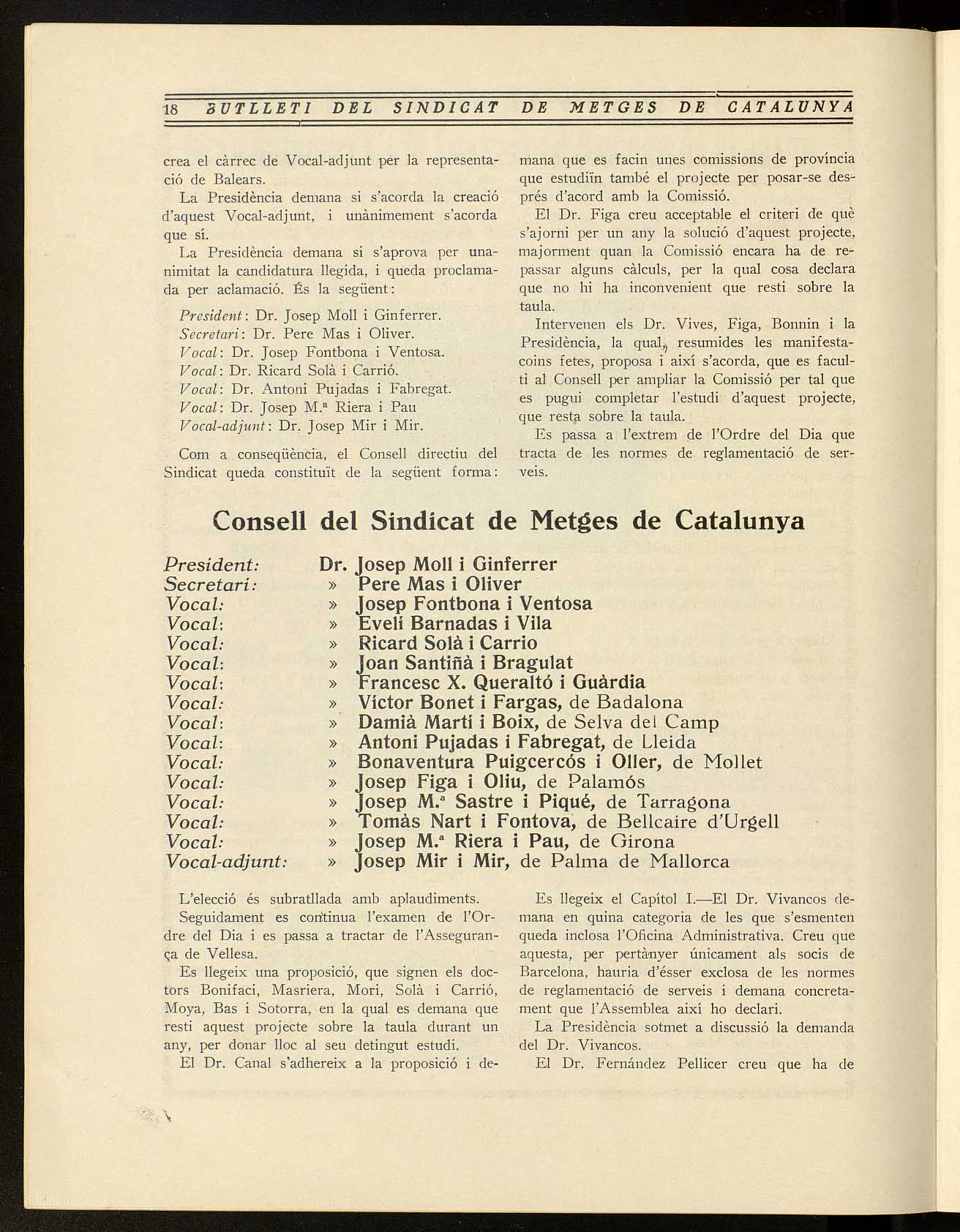 18 BUTLLETI DEL SINDICAT DE METGES DE CATALUNYA

crea el càrrec de Vocal-adjunt per la representació de Balears.

La Presidència demana si s'acorda la creació d'aquest Vocal-adjunt, i unànimement s'acorda que sí.

La Presidència demana si s'aprova per unanimitat la candidatura llegida, i queda proclamada per aclamació. És la següent:

President: Dr. Josep Moll i Ginferrer.
Secretari: Dr. Pere Mas i Oliver.
Vocal: Dr. Josep Fontbona i Ventosa.
Vocal: Dr. Ricard Solà i Carrió.
Vocal: Dr. Antoni Pujadas i Fabregat.
Vocal: Dr. Josep M.ª Riera i Pau
Vocal-adjunt: Dr. Josep Mir i Mir.

Com a conseqüència, el Consell directiu del Sindicat queda constituït de la següent forma:

mana que es facin unes comissions de província que estudiïn també el projecte per posar-se després d'acord amb la Comissió.

El Dr. Figa creu acceptable el criteri de què s'ajorni per un any la solució d'aquest projecte, majorment quan la Comissió encara ha de repassar alguns càlculs, per la qual cosa declara que no hi ha inconvenient que resti sobre la taula.

Intervenen els Dr. Vives, Figa, Bonnin i la Presidència, la qual, resumides les manifestacoins fetes, proposa i així s'acorda, que es faculti al Consell per ampliar la Comissió per tal que es pugui completar l'estudi d'aquest projecte, que resta sobre la taula.

Es passa a l'extrem de l'Ordre del Dia que tracta de les normes de reglamentació de serveis.

Consell del Sindicat de Metges de Catalunya

President: Dr. Josep Moll i Ginferrer
Secretari: » Pere Mas i Oliver
Vocal: » Josep Fontbona i Ventosa
Vocal: » Eveli Barnadas i Vila
Vocal: » Ricard Solà i Carrio
Vocal: » Joan Santiñà i Bragulat
Vocal: » Francesc X. Queraltó i Guàrdia
Vocal: » Víctor Bonet i Fargas, de Badalona
Vocal: » Damià Martí i Boix, de Selva del Camp
Vocal: » Antoni Pujadas i Fabregat, de Lleida
Vocal: » Bonaventura Puigcercós i Oller, de Mollet
Vocal: » Josep Figa i Oliu, de Palamós
Vocal: » Josep M.ª Sastre i Piqué, de Tarragona
Vocal: » Tomàs Nart i Fontova, de Bellcaire d'Urgell
Vocal: » Josep M.ª Riera i Pau, de Girona
Vocal-adjunt: » Josep Mir i Mir, de Palma de Mallorca

L'elecció és subratllada amb aplaudiments.

Seguidament es continua l'examen de l'Ordre del Dia i es passa a tractar de l'Assegurança de Vellesa.

Es llegeix una proposició, que signen els doctors Bonifaci, Masriera, Mori, Solà i Carrió, Moya, Bas i Sotorra, en la qual es demana que resti aquest projecte sobre la taula durant un any, per donar lloc al seu detingut estudi.

El Dr. Canal s'adhereix a la proposició i de-

Es llegeix el Capítol I.—El Dr. Vivancos demana en quina categoria de les que s'esmenten queda inclosa l'Oficina Administrativa. Creu que aquesta, per pertànyer únicament als socis de Barcelona, hauria d'ésser exclosa de les normes de reglamentació de serveis i demana concretament que l'Assemblea així ho declari.

La Presidència sotmet a discussió la demanda del Dr. Vivancos.

El Dr. Fernández Pellicer creu que ha de